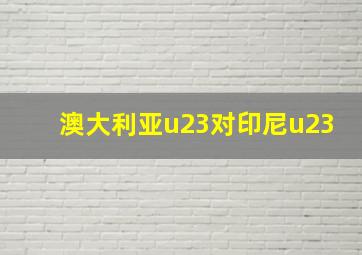 澳大利亚u23对印尼u23